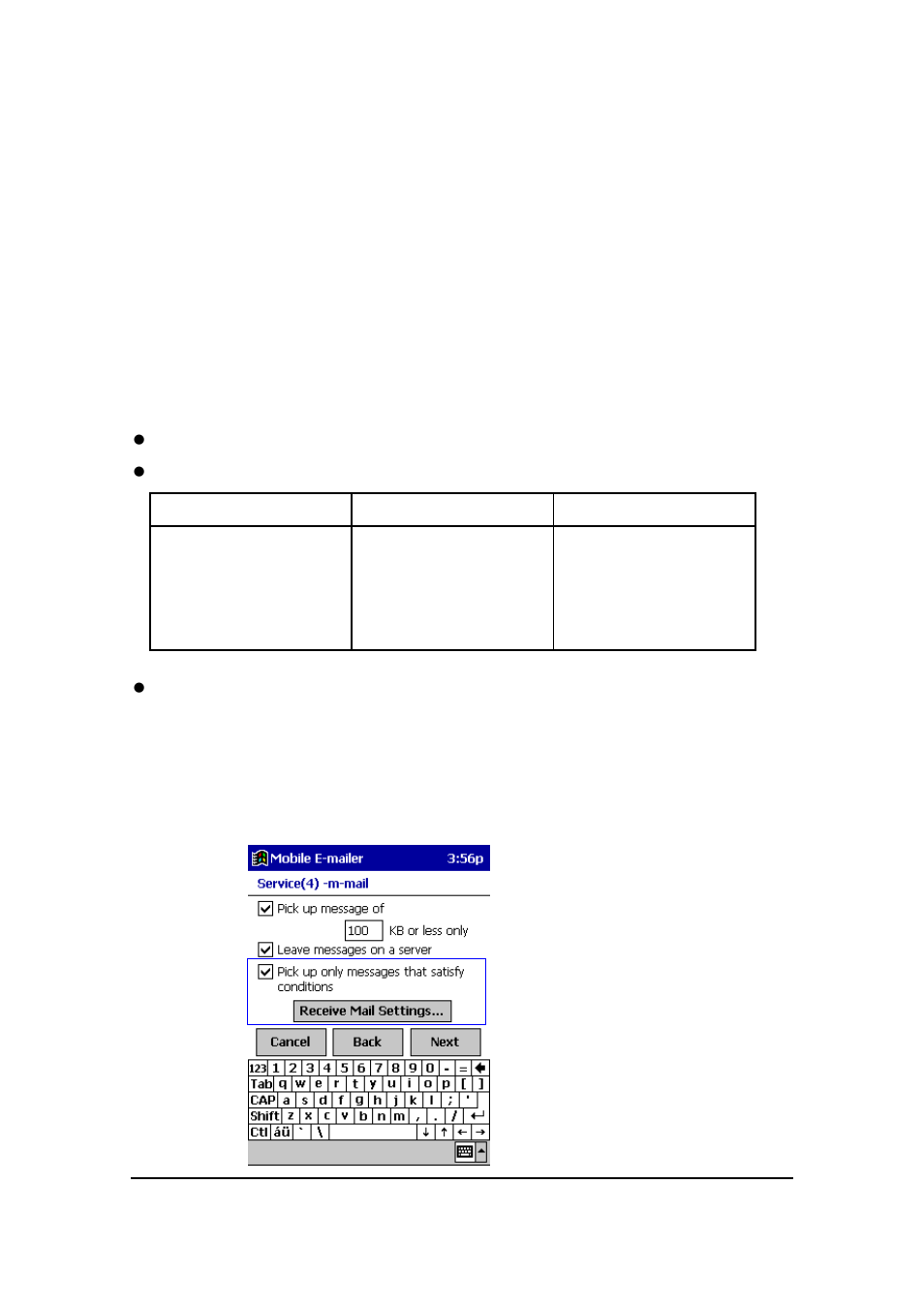 Mobile E-mailer 3:56p

Service(4) -m-mail

Pick up message of

100 KB or less only

Leave messages on a server

Pick up only messages that satisfy conditions

Receive Mail Settings...

Cancel Back Next

123 1 2 3 4 5 6 7 8 9 0 - =
Tab q w e r t y u i o p [ ]
CAP a s d f g h j k l ; '
Shift z x c v b n m , . /
Ctl áü ` \ ↓ ↑ ← →